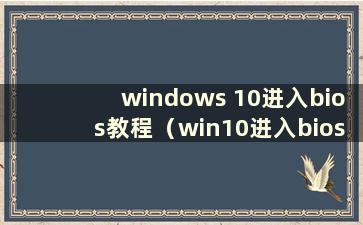 windows 10进入bios教程（win10进入bios